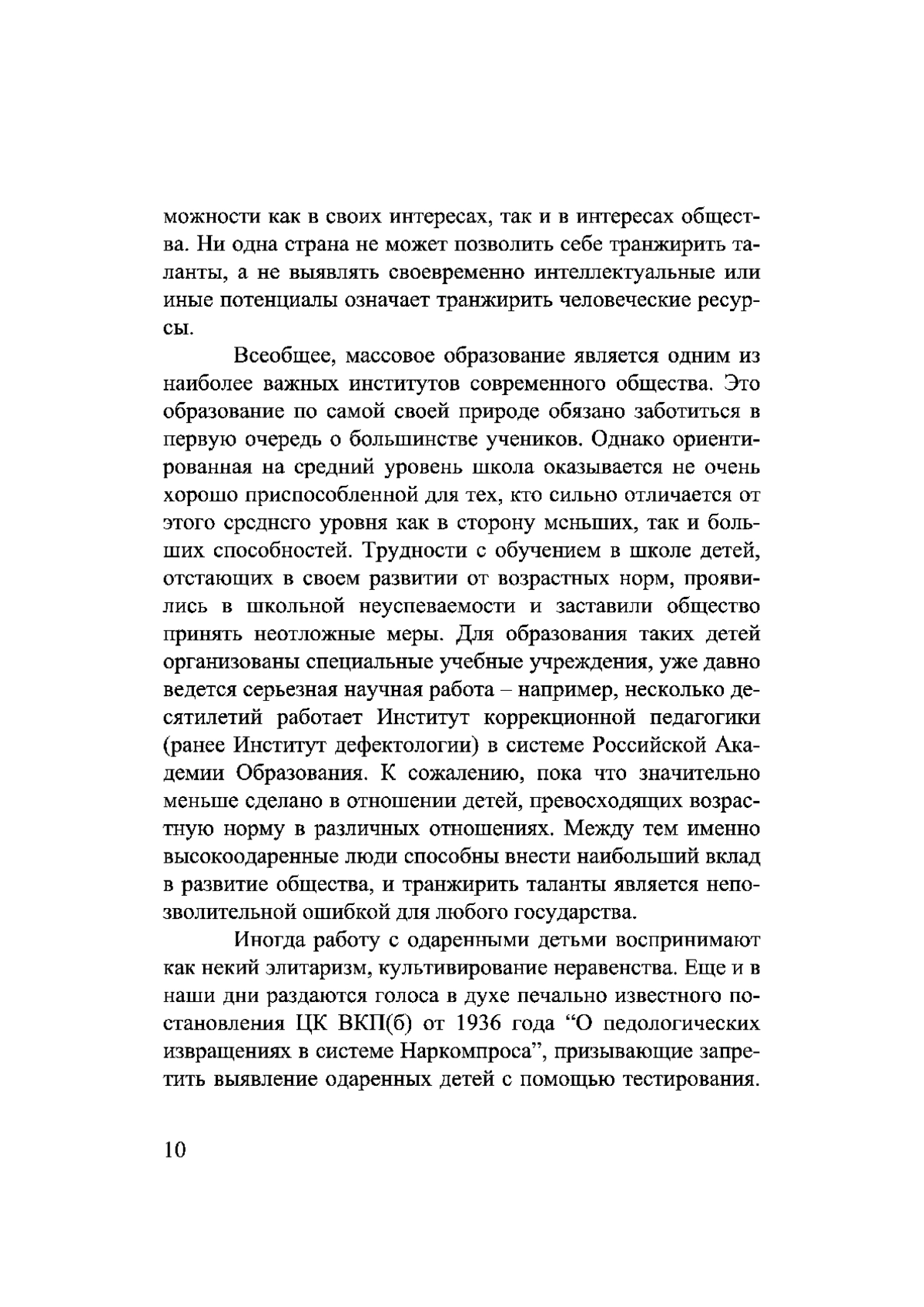 можности как в своих интересах, так и в интересах общества. Ни одна страна не может позволить себе транжирить таланты, а не выявлять своевременно интеллектуальные или иные потенциалы означает транжирить человеческие ресурсы.

Всеобщее, массовое образование является одним из наиболее важных институтов современного общества. Это образование по самой своей природе обязано заботиться в первую очередь о большинстве учеников. Однако ориентированная на средний уровень школа оказывается не очень хорошо приспособленной для тех, кто сильно отличается от этого среднего уровня как в сторону меньших, так и больших способностей. Трудности с обучением в школе детей, отстающих в своем развитии от возрастных норм, проявились в школьной неуспеваемости и заставили общество принять неотложные меры. Для образования таких детей организованы специальные учебные учреждения, уже давно ведется серьезная научная работа – например, несколько десятилетий работает Институт коррекционной педагогики (ранее Институт дефектологии) в системе Российской Академии Образования. К сожалению, пока что значительно меньше сделано в отношении детей, превосходящих возрастную норму в различных отношениях. Между тем именно высокоодаренные люди способны внести наибольший вклад в развитие общества, и транжирить таланты является непозволительной ошибкой для любого государства.

Иногда работу с одаренными детьми воспринимают как некий элитаризм, культивирование неравенства. Еще и в наши дни раздаются голоса в духе печально известного постановления ЦК ВКП(б) от 1936 года “О педологических извращениях в системе Наркомпроса”, призывающие запретить выявление одаренных детей с помощью тестирования.

10